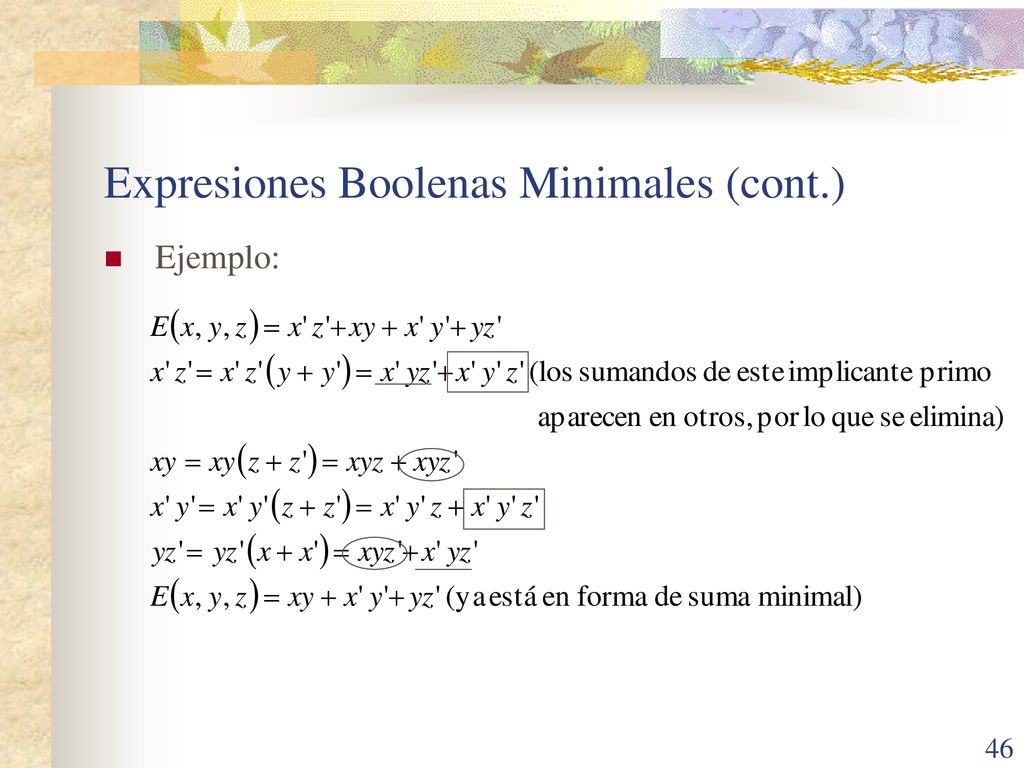 Expresiones Boolenas Minimales (cont.)

Ejemplo:

$E(x, y, z) = x'z' + xy + x'y' + yz'$

$x'z' = x'z'(y + y') = x'yz' + x'y'z'$ (los sumandos de este implicante primo aparecen en otros, por lo que se elimina)

$xy = xy(z + z') = xyz + xyz'$

$x'y' = x'y'(z + z') = x'y'z + x'y'z'$

$yz' = yz'(x + x') = xyz' + x'yz'$

$E(x, y, z) = xy + x'y' + yz'$ (ya está en forma de suma minimal)

46